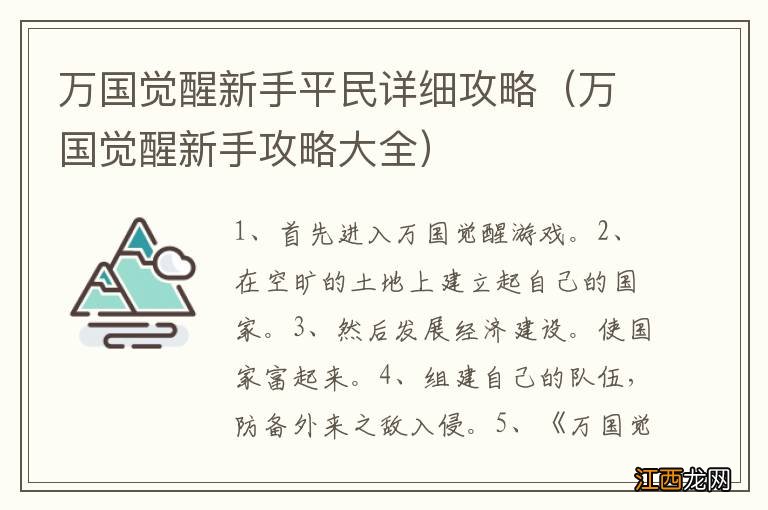 万国觉醒新手平民详细攻略（万国觉醒新手攻略大全）

1、首先进入万国觉醒游戏。2、在空旷的土地上建立起自己的国家。3、然后发展经济建设。使国家富起来。4、组建自己的队伍，防备外来之敌入侵。5、《万国觉

江西龙网